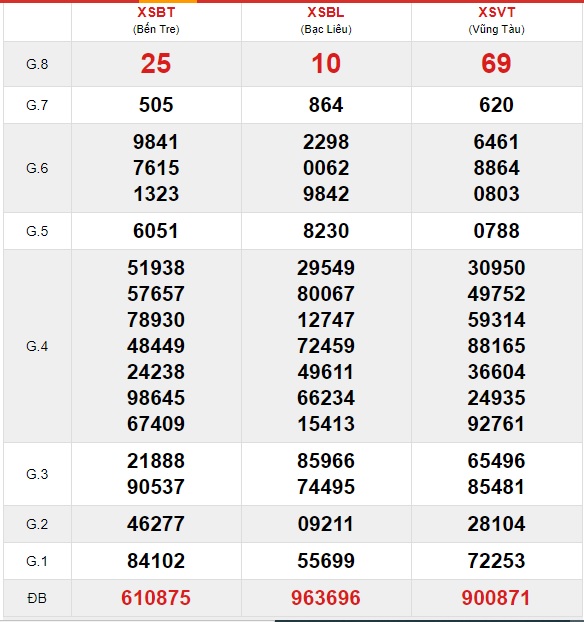 |  | XSBT (Bến Tre) | XSBL (Bạc Liêu) | XSVT (Vũng Tàu) |
|---|---|---|---|
| G.8 | 25 | 10 | 69 |
| G.7 | 505 | 864 | 620 |
| G.6 | 9841 7615 1323 | 2298 0062 9842 | 6461 8864 0803 |
| G.5 | 6051 | 8230 | 0788 |
| G.4 | 51938 57657 78930 48449 24238 98645 67409 | 29549 80067 12747 72459 49611 66234 15413 | 30950 49752 59314 88165 36604 24935 92761 |
| G.3 | 21888 90537 | 85966 74495 | 65496 85481 |
| G.2 | 46277 | 09211 | 28104 |
| G.1 | 84102 | 55699 | 72253 |
| ĐB | 610875 | 963696 | 900871 |